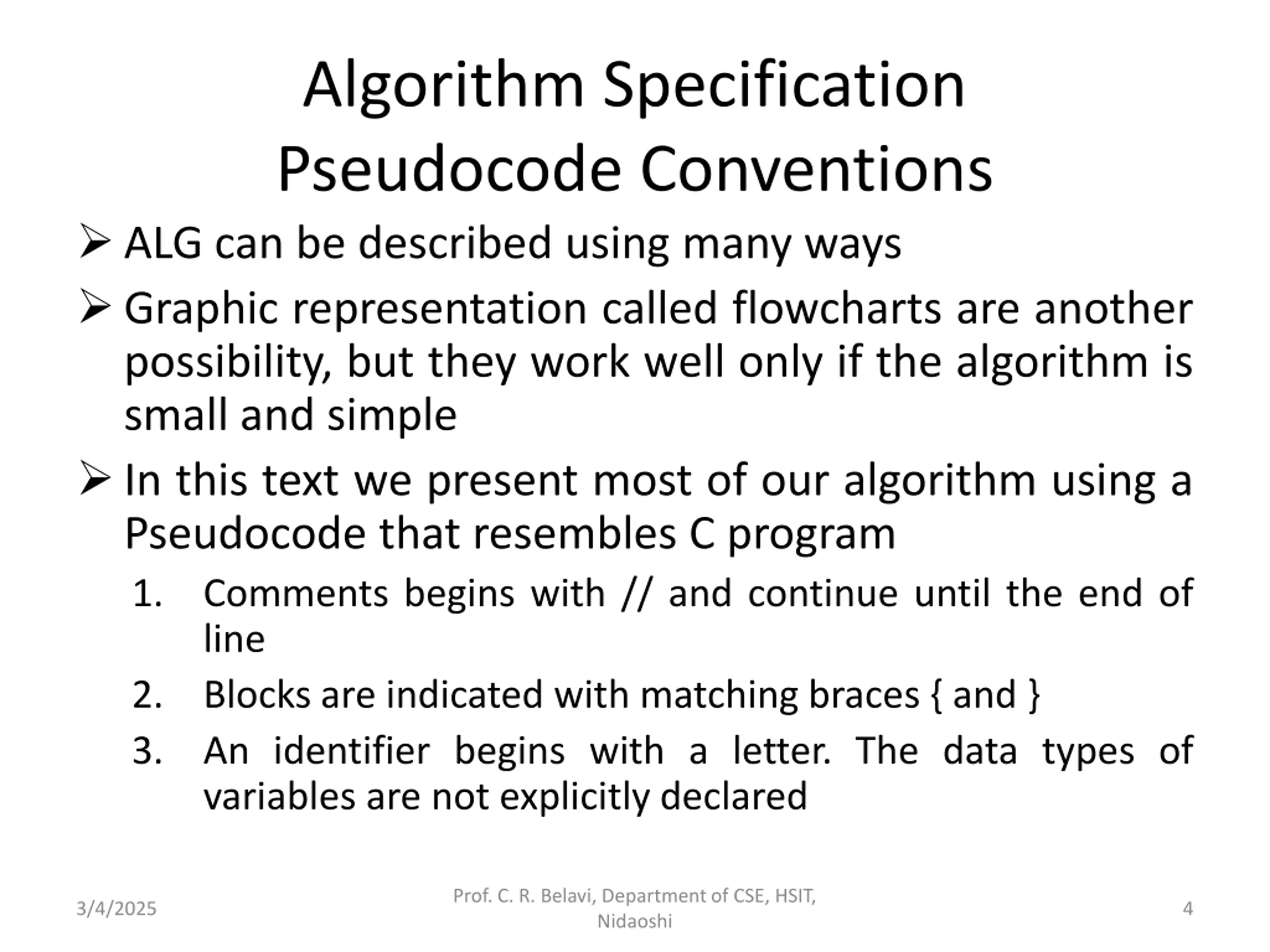 Algorithm Specification
Pseudocode Conventions

➢ ALG can be described using many ways

➢ Graphic representation called flowcharts are another possibility, but they work well only if the algorithm is small and simple

➢ In this text we present most of our algorithm using a Pseudocode that resembles C program

1. Comments begins with // and continue until the end of line

2. Blocks are indicated with matching braces { and }

3. An identifier begins with a letter. The data types of variables are not explicitly declared

3/4/2025

Prof. C. R. Belavi, Department of CSE, HSIT, Nidaoshi

4